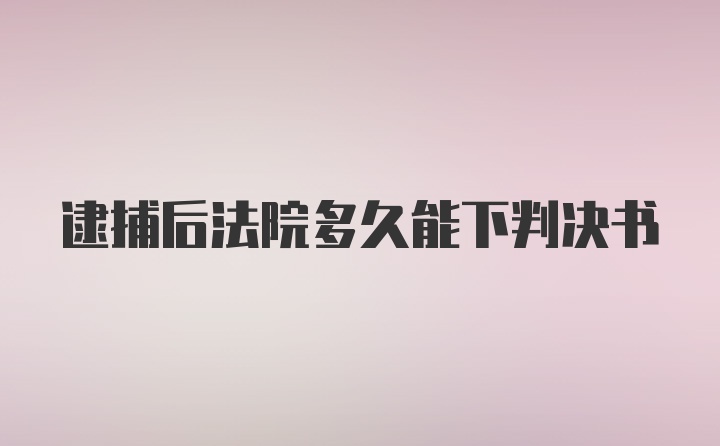 逮捕后法院多久能下判决书